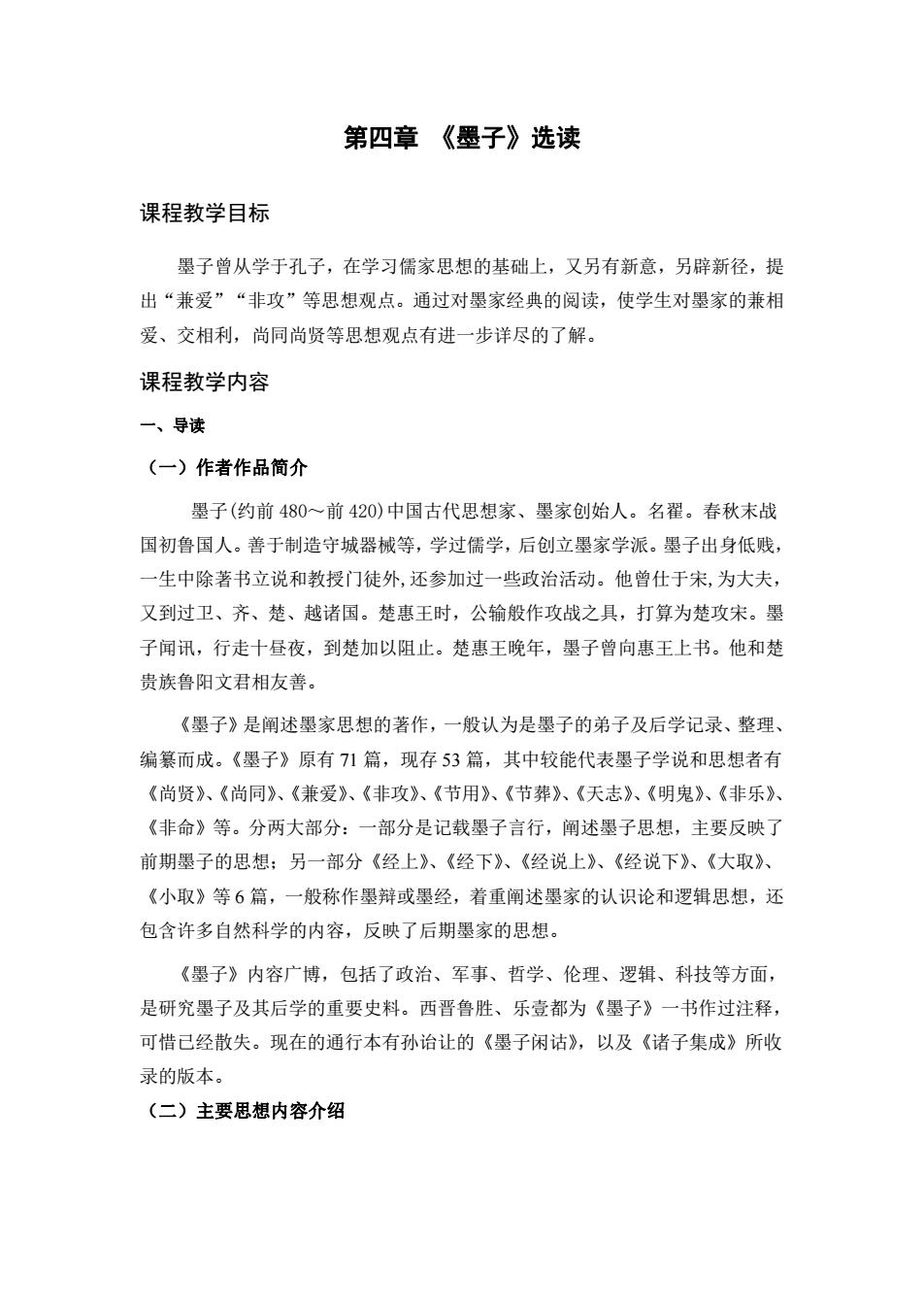 第四章 《墨子》选读

课程教学目标

墨子曾从学于孔子，在学习儒家思想的基础上，又另有新意，另辟新径，提出“兼爱”“非攻”等思想观点。通过对墨家经典的阅读，使学生对墨家的兼相爱、交相利，尚同尚贤等思想观点有进一步详尽的了解。

课程教学内容

一、导读

（一）作者作品简介

墨子(约前 480～前 420)中国古代思想家、墨家创始人。名翟。春秋末战国初鲁国人。善于制造守城器械等，学过儒学，后创立墨家学派。墨子出身低贱，一生中除著书立说和教授门徒外,还参加过一些政治活动。他曾仕于宋,为大夫，又到过卫、齐、楚、越诸国。楚惠王时，公输般作攻战之具，打算为楚攻宋。墨子闻讯，行走十昼夜，到楚加以阻止。楚惠王晚年，墨子曾向惠王上书。他和楚贵族鲁阳文君相友善。

《墨子》是阐述墨家思想的著作，一般认为是墨子的弟子及后学记录、整理、编纂而成。《墨子》原有 71 篇，现存 53 篇，其中较能代表墨子学说和思想者有《尚贤》、《尚同》、《兼爱》、《非攻》、《节用》、《节葬》、《天志》、《明鬼》、《非乐》、《非命》等。分两大部分：一部分是记载墨子言行，阐述墨子思想，主要反映了前期墨子的思想；另一部分《经上》、《经下》、《经说上》、《经说下》、《大取》、《小取》等 6 篇，一般称作墨辩或墨经，着重阐述墨家的认识论和逻辑思想，还包含许多自然科学的内容，反映了后期墨家的思想。

《墨子》内容广博，包括了政治、军事、哲学、伦理、逻辑、科技等方面，是研究墨子及其后学的重要史料。西晋鲁胜、乐壹都为《墨子》一书作过注释，可惜已经散失。现在的通行本有孙诒让的《墨子闲诂》，以及《诸子集成》所收录的版本。

（二）主要思想内容介绍